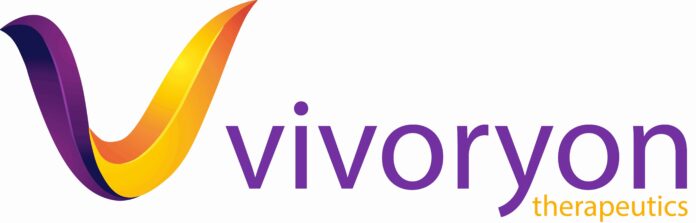 vivoryon
therapeutics